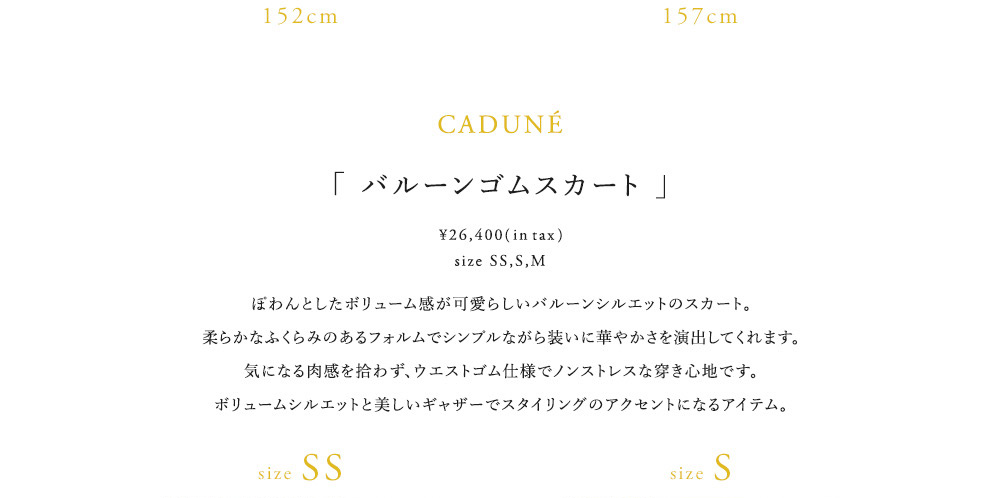 152cm

157cm

CADUNÉ

「 バルーンゴムスカート 」

¥26,400(in tax)
size SS,S,M

ぽわんとしたボリューム感が可愛らしいバルーンシルエットのスカート。
柔らかなふくらみのあるフォルムでシンプルながら装いに華やかさを演出してくれます。
気になる肉感を拾わず、ウエストゴム仕様でノンストレスな穿き心地です。
ボリュームシルエットと美しいギャザーでスタイリングのアクセントになるアイテム。

size SS

size S